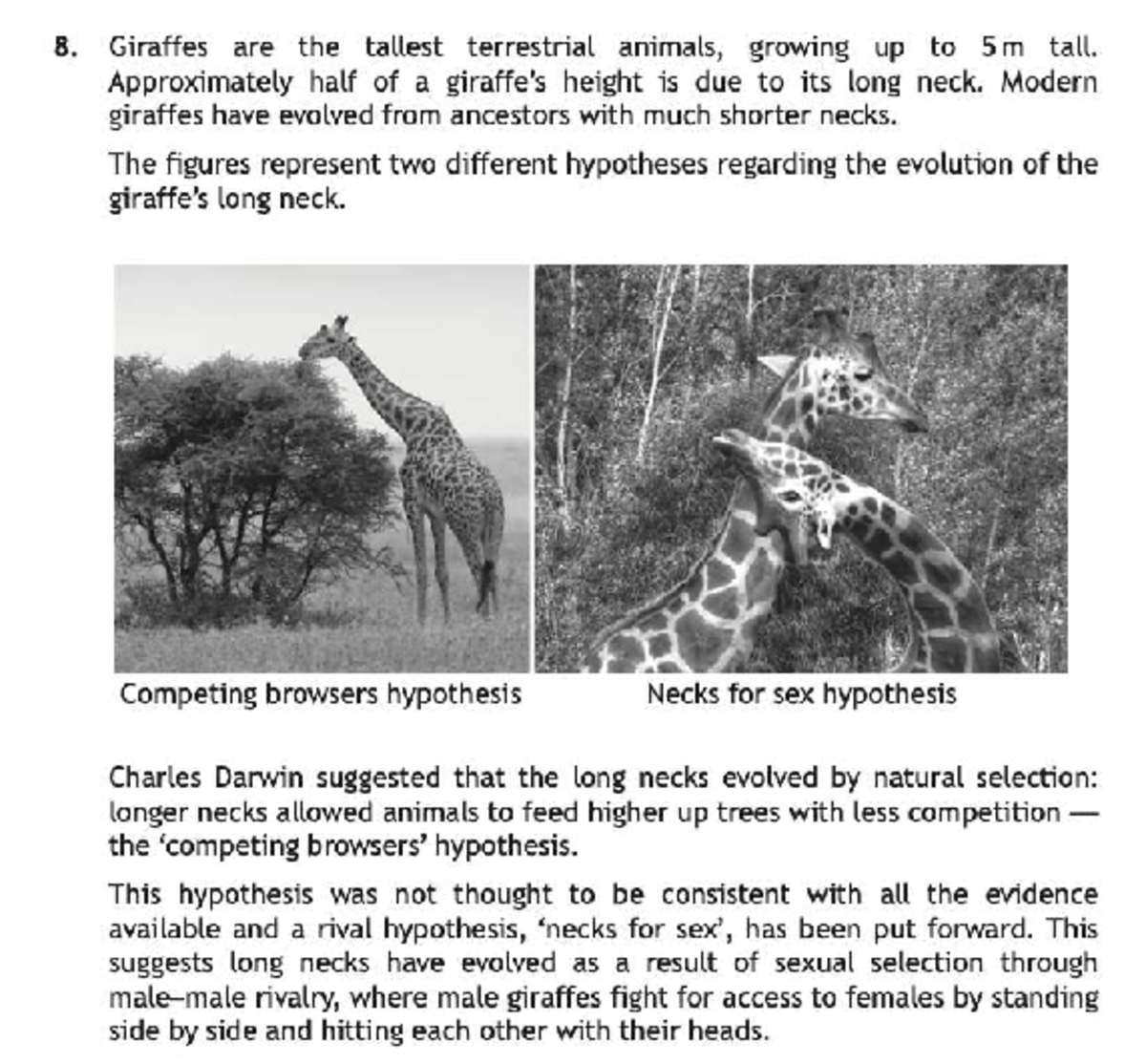 8. Giraffes are the tallest terrestrial animals, growing up to 5 m tall. Approximately half of a giraffe's height is due to its long neck. Modern giraffes have evolved from ancestors with much shorter necks.

The figures represent two different hypotheses regarding the evolution of the giraffe's long neck.

Competing browsers hypothesis

Necks for sex hypothesis

Charles Darwin suggested that the long necks evolved by natural selection: longer necks allowed animals to feed higher up trees with less competition — the 'competing browsers' hypothesis.

This hypothesis was not thought to be consistent with all the evidence available and a rival hypothesis, 'necks for sex', has been put forward. This suggests long necks have evolved as a result of sexual selection through male–male rivalry, where male giraffes fight for access to females by standing side by side and hitting each other with their heads.